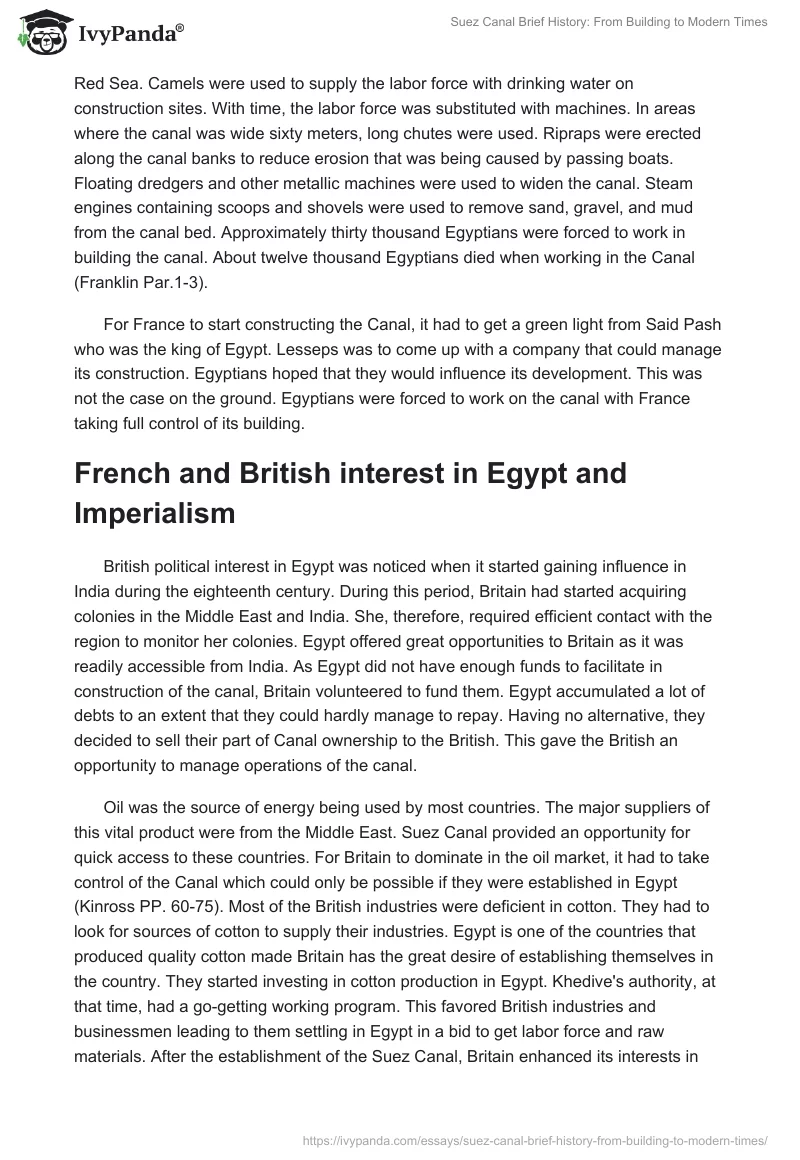 IvyPanda®

Suez Canal Brief History: From Building to Modern Times

Red Sea. Camels were used to supply the labor force with drinking water on construction sites. With time, the labor force was substituted with machines. In areas where the canal was wide sixty meters, long chutes were used. Ripraps were erected along the canal banks to reduce erosion that was being caused by passing boats. Floating dredgers and other metallic machines were used to widen the canal. Steam engines containing scoops and shovels were used to remove sand, gravel, and mud from the canal bed. Approximately thirty thousand Egyptians were forced to work in building the canal. About twelve thousand Egyptians died when working in the Canal (Franklin Par.1-3).

For France to start constructing the Canal, it had to get a green light from Said Pash who was the king of Egypt. Lesseps was to come up with a company that could manage its construction. Egyptians hoped that they would influence its development. This was not the case on the ground. Egyptians were forced to work on the canal with France taking full control of its building.

French and British interest in Egypt and Imperialism

British political interest in Egypt was noticed when it started gaining influence in India during the eighteenth century. During this period, Britain had started acquiring colonies in the Middle East and India. She, therefore, required efficient contact with the region to monitor her colonies. Egypt offered great opportunities to Britain as it was readily accessible from India. As Egypt did not have enough funds to facilitate in construction of the canal, Britain volunteered to fund them. Egypt accumulated a lot of debts to an extent that they could hardly manage to repay. Having no alternative, they decided to sell their part of Canal ownership to the British. This gave the British an opportunity to manage operations of the canal.

Oil was the source of energy being used by most countries. The major suppliers of this vital product were from the Middle East. Suez Canal provided an opportunity for quick access to these countries. For Britain to dominate in the oil market, it had to take control of the Canal which could only be possible if they were established in Egypt (Kinross PP. 60-75). Most of the British industries were deficient in cotton. They had to look for sources of cotton to supply their industries. Egypt is one of the countries that produced quality cotton made Britain has the great desire of establishing themselves in the country. They started investing in cotton production in Egypt. Khedive's authority, at that time, had a go-getting working program. This favored British industries and businessmen leading to them settling in Egypt in a bid to get labor force and raw materials. After the establishment of the Suez Canal, Britain enhanced its interests in

https://ivypanda.com/essays/suez-canal-brief-history-from-building-to-modern-times/